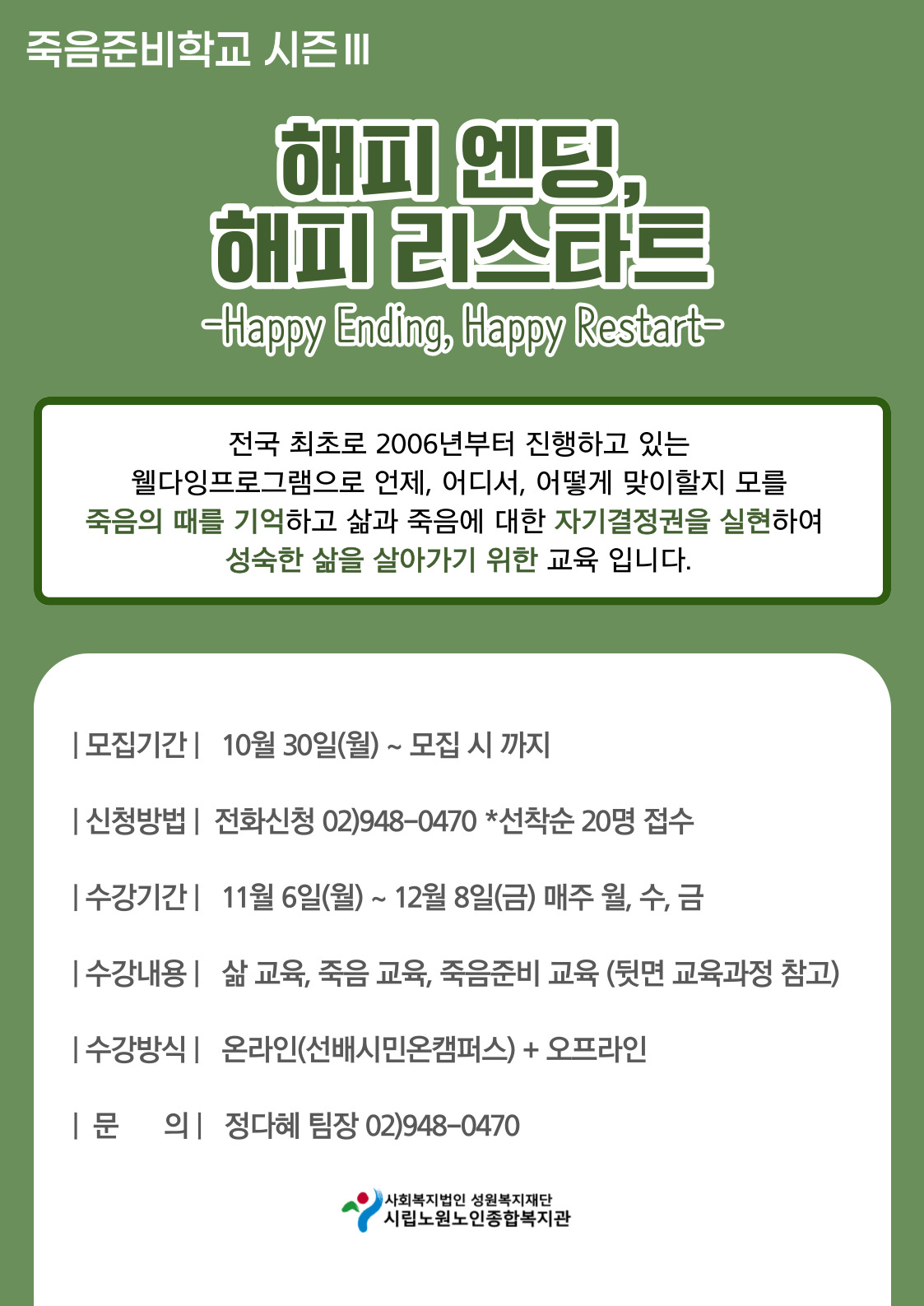 죽음준비학교 시즌Ⅲ

해피 엔딩,
해피 리스타트
-Happy Ending, Happy Restart-

전국 최초로 2006년부터 진행하고 있는 웰다잉프로그램으로 언제, 어디서, 어떻게 맞이할지 모를 죽음의 때를 기억하고 삶과 죽음에 대한 자기결정권을 실현하여 성숙한 삶을 살아가기 위한 교육 입니다.

| 모집기간 | 10월 30일(월) ~ 모집 시 까지

| 신청방법 | 전화신청 02)948-0470 *선착순 20명 접수

| 수강기간 | 11월 6일(월) ~ 12월 8일(금) 매주 월, 수, 금

| 수강내용 | 삶 교육, 죽음 교육, 죽음준비 교육 (뒷면 교육과정 참고)

| 수강방식 | 온라인(선배시민온캠퍼스) + 오프라인

| 문 의 | 정다혜 팀장 02)948-0470

사회복지법인 성원복지재단
시립노원노인종합복지관